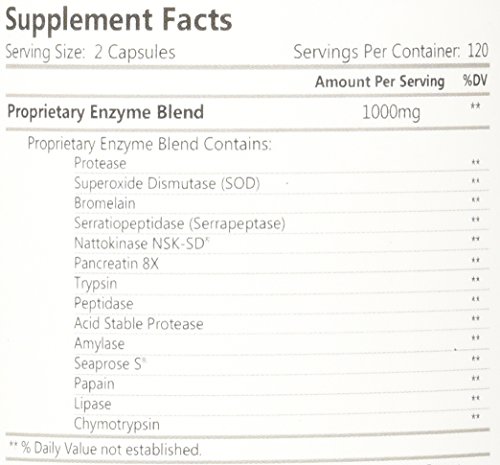 Supplement Facts

Serving Size: 2 Capsules Servings Per Container: 120

| | Amount Per Serving | %DV |
|---|---|---|
| Proprietary Enzyme Blend | 1000mg | ** |
| Proprietary Enzyme Blend Contains: | | |
| Protease | | ** |
| Superoxide Dismutase (SOD) | | ** |
| Bromelain | | ** |
| Serratiopeptidase (Serrapeptase) | | ** |
| Nattokinase NSK-SD® | | ** |
| Pancreatin 8X | | ** |
| Trypsin | | ** |
| Peptidase | | ** |
| Acid Stable Protease | | ** |
| Amylase | | ** |
| Seaprose S® | | ** |
| Papain | | ** |
| Lipase | | ** |
| Chymotrypsin | | ** |

** % Daily Value not established.